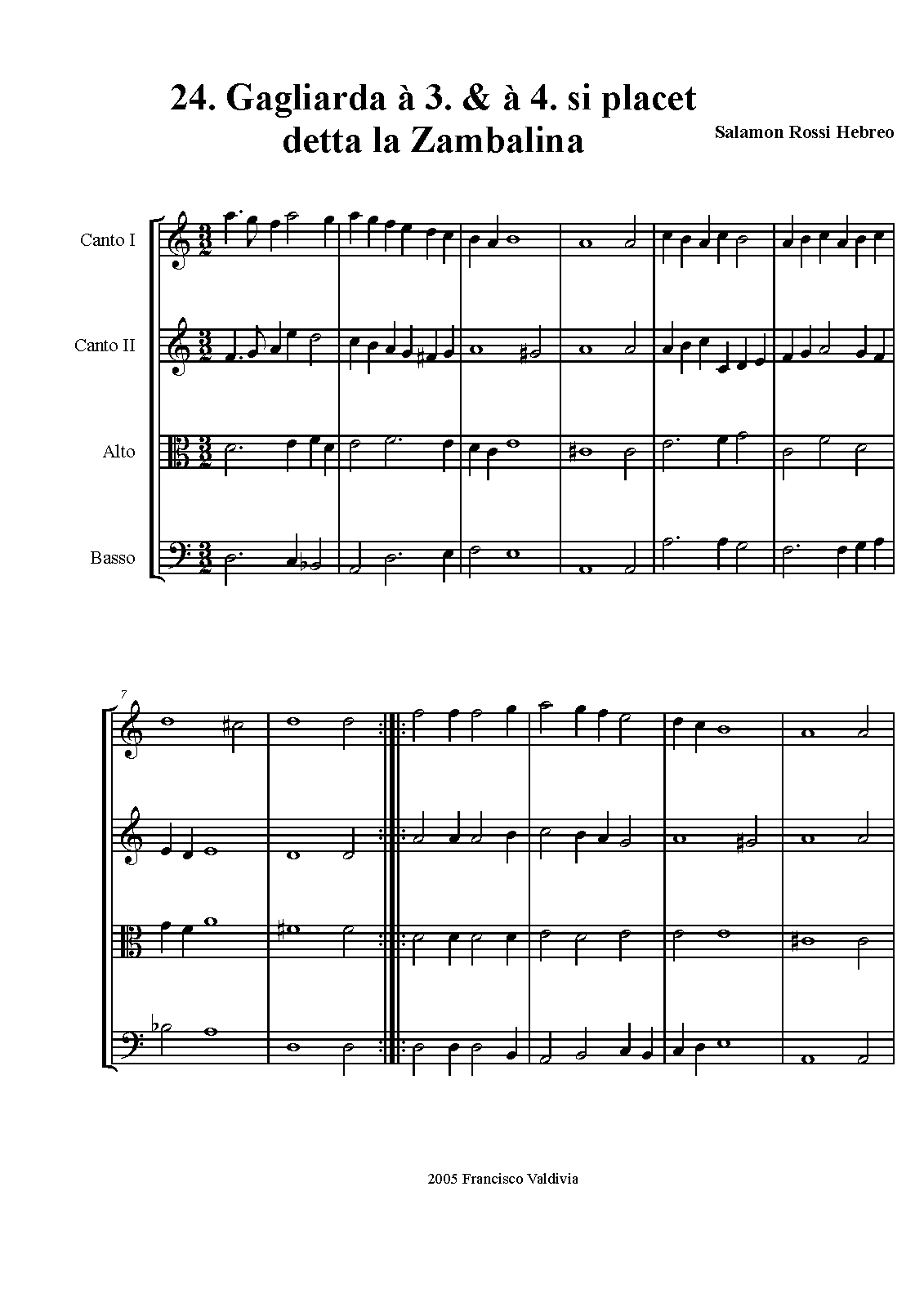 24. Gagliarda à 3. & à 4. si placet
detta la Zambalina

Salamon Rossi Hebreo

Canto I

Canto II

Alto

Basso

7

2005 Francisco Valdivia